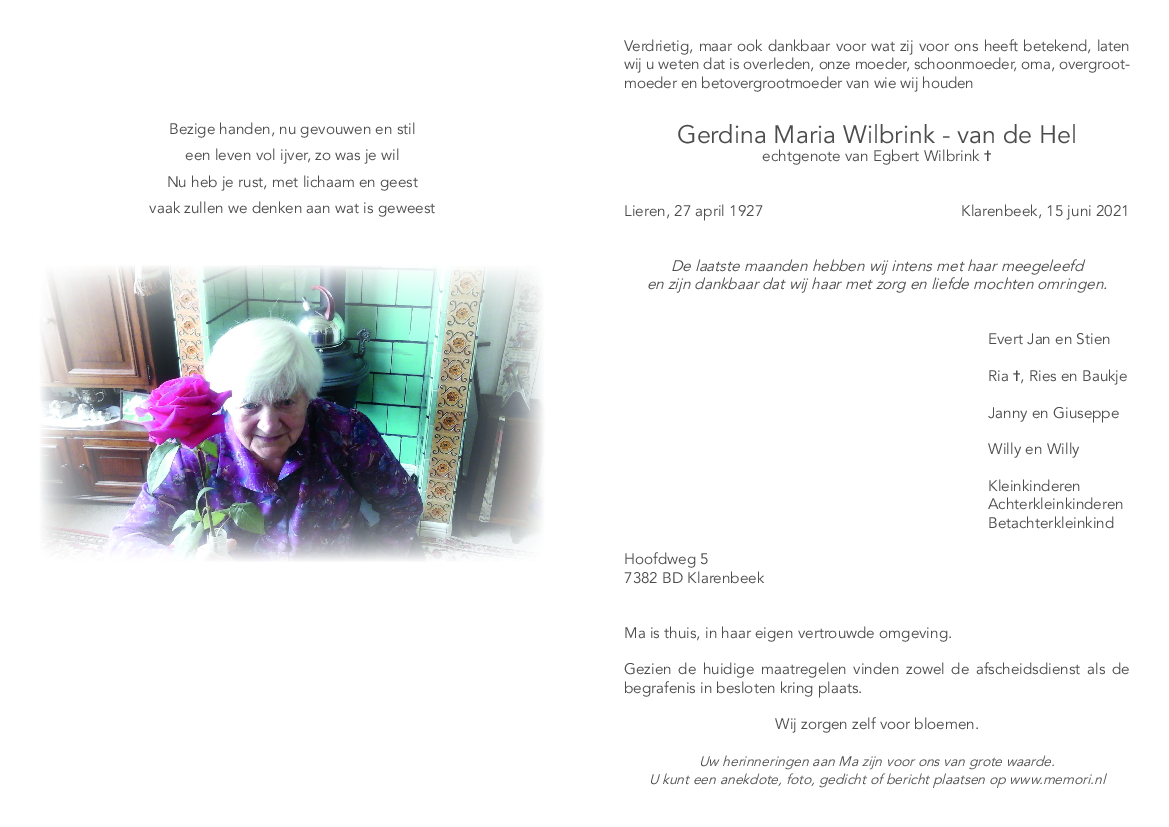 Bezige handen, nu gevouwen en stil
een leven vol ijver, zo was je wil
Nu heb je rust, met lichaam en geest
vaak zullen we denken aan wat is geweest

Verdrietig, maar ook dankbaar voor wat zij voor ons heeft betekend, laten wij u weten dat is overleden, onze moeder, schoonmoeder, oma, overgrootmoeder en betovergrootmoeder van wie wij houden

Gerdina Maria Wilbrink - van de Hel
echtgenote van Egbert Wilbrink †

Lieren, 27 april 1927

Klarenbeek, 15 juni 2021

De laatste maanden hebben wij intens met haar meegeleefd
en zijn dankbaar dat wij haar met zorg en liefde mochten omringen.

Evert Jan en Stien

Ria †, Ries en Baukje

Janny en Giuseppe

Willy en Willy

Kleinkinderen
Achterkleinkinderen
Betachterkleinkind

Hoofdweg 5
7382 BD Klarenbeek

Ma is thuis, in haar eigen vertrouwde omgeving.

Gezien de huidige maatregelen vinden zowel de afscheidsdienst als de begrafenis in besloten kring plaats.

Wij zorgen zelf voor bloemen.

Uw herinneringen aan Ma zijn voor ons van grote waarde.
U kunt een anekdote, foto, gedicht of bericht plaatsen op www.memori.nl